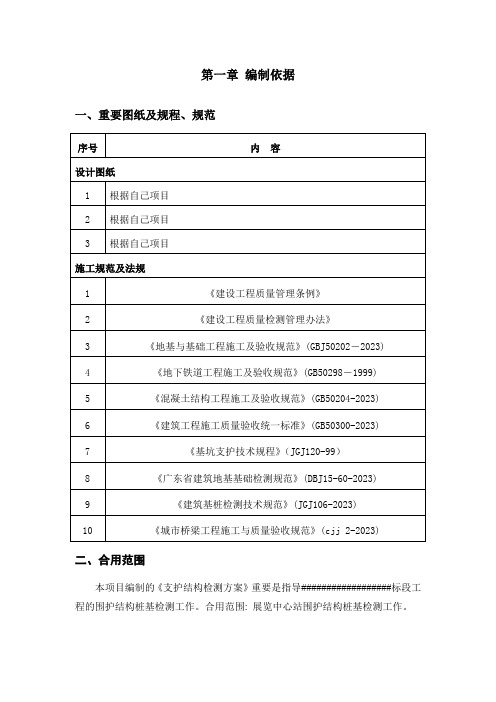 第一章 编制依据

一、重要图纸及规程、规范

| 序号 | 内 容 |
|---|---|
| 设计图纸 | |
| 1 | 根据自己项目 |
| 2 | 根据自己项目 |
| 3 | 根据自己项目 |
| 施工规范及法规 | |
| 1 | 《建设工程质量管理条例》 |
| 2 | 《建设工程质量检测管理办法》 |
| 3 | 《地基与基础工程施工及验收规范》(GBJ50202－2023) |
| 4 | 《地下铁道工程施工及验收规范》(GB50298－1999) |
| 5 | 《混凝土结构工程施工及验收规范》(GB50204-2023) |
| 6 | 《建筑工程施工质量验收统一标准》(GB50300-2023) |
| 7 | 《基坑支护技术规程》(JGJ120-99) |
| 8 | 《广东省建筑地基基础检测规范》(DBJ15-60-2023) |
| 9 | 《建筑基桩检测技术规范》(JGJ106-2023) |
| 10 | 《城市桥梁工程施工与质量验收规范》(cjj 2-2023) |

二、合用范围

本项目编制的《支护结构检测方案》重要是指导##################标段工程的围护结构桩基检测工作。合用范围: 展览中心站围护结构桩基检测工作。